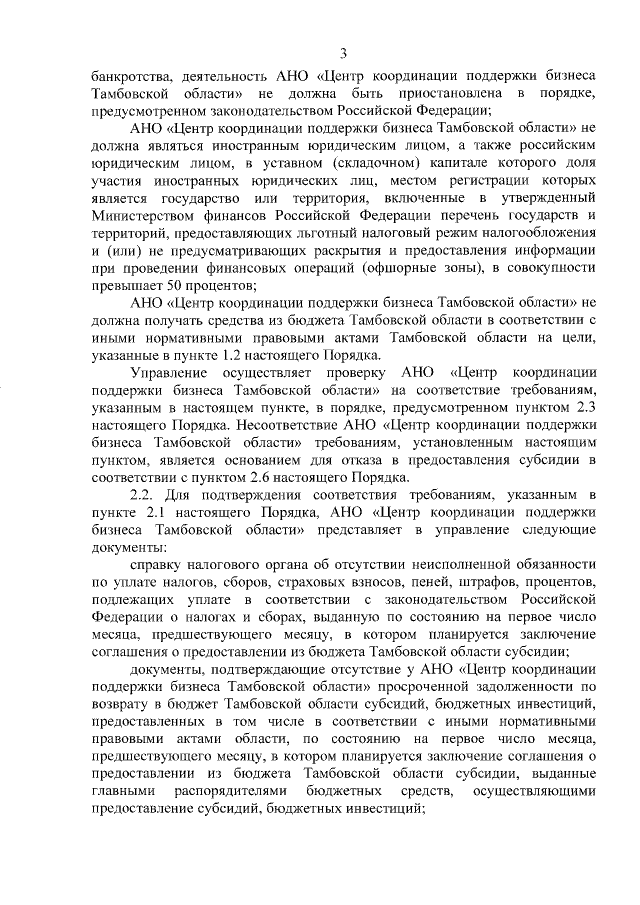 3

банкротства, деятельность АНО «Центр координации поддержки бизнеса Тамбовской области» не должна быть приостановлена в порядке, предусмотренном законодательством Российской Федерации;

АНО «Центр координации поддержки бизнеса Тамбовской области» не должна являться иностранным юридическим лицом, а также российским юридическим лицом, в уставном (складочном) капитале которого доля участия иностранных юридических лиц, местом регистрации которых является государство или территория, включенные в утвержденный Министерством финансов Российской Федерации перечень государств и территорий, предоставляющих льготный налоговый режим налогообложения и (или) не предусматривающих раскрытия и предоставления информации при проведении финансовых операций (офшорные зоны), в совокупности превышает 50 процентов;

АНО «Центр координации поддержки бизнеса Тамбовской области» не должна получать средства из бюджета Тамбовской области в соответствии с иными нормативными правовыми актами Тамбовской области на цели, указанные в пункте 1.2 настоящего Порядка.

Управление осуществляет проверку АНО «Центр координации поддержки бизнеса Тамбовской области» на соответствие требованиям, указанным в настоящем пункте, в порядке, предусмотренном пунктом 2.3 настоящего Порядка. Несоответствие АНО «Центр координации поддержки бизнеса Тамбовской области» требованиям, установленным настоящим пунктом, является основанием для отказа в предоставления субсидии в соответствии с пунктом 2.6 настоящего Порядка.

2.2. Для подтверждения соответствия требованиям, указанным в пункте 2.1 настоящего Порядка, АНО «Центр координации поддержки бизнеса Тамбовской области» представляет в управление следующие документы:

справку налогового органа об отсутствии неисполненной обязанности по уплате налогов, сборов, страховых взносов, пеней, штрафов, процентов, подлежащих уплате в соответствии с законодательством Российской Федерации о налогах и сборах, выданную по состоянию на первое число месяца, предшествующего месяцу, в котором планируется заключение соглашения о предоставлении из бюджета Тамбовской области субсидии;

документы, подтверждающие отсутствие у АНО «Центр координации поддержки бизнеса Тамбовской области» просроченной задолженности по возврату в бюджет Тамбовской области субсидий, бюджетных инвестиций, предоставленных в том числе в соответствии с иными нормативными правовыми актами области, по состоянию на первое число месяца, предшествующего месяцу, в котором планируется заключение соглашения о предоставлении из бюджета Тамбовской области субсидии, выданные главными распорядителями бюджетных средств, осуществляющими предоставление субсидий, бюджетных инвестиций;